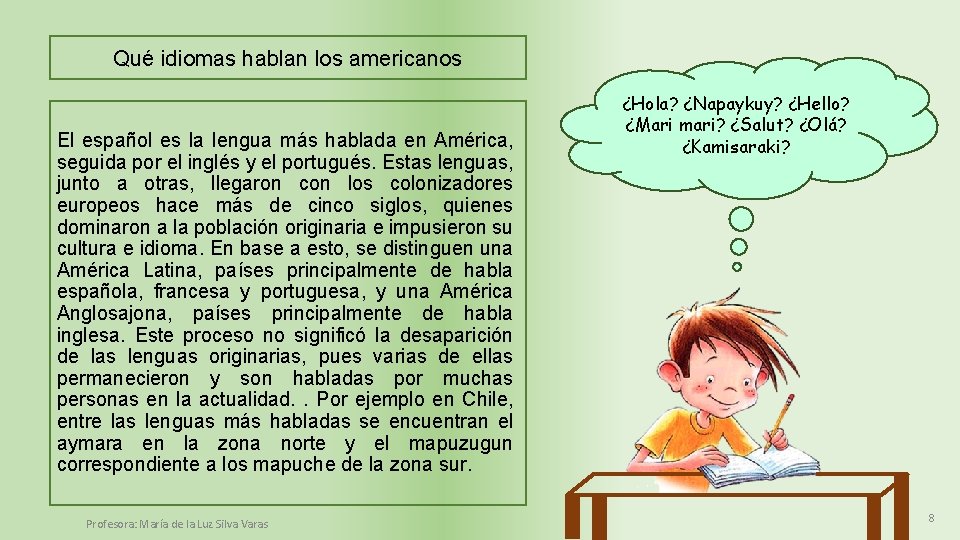 Qué idiomas hablan los americanos

El español es la lengua más hablada en América, seguida por el inglés y el portugués. Estas lenguas, junto a otras, llegaron con los colonizadores europeos hace más de cinco siglos, quienes dominaron a la población originaria e impusieron su cultura e idioma. En base a esto, se distinguen una América Latina, países principalmente de habla española, francesa y portuguesa, y una América Anglosajona, países principalmente de habla inglesa. Este proceso no significó la desaparición de las lenguas originarias, pues varias de ellas permanecieron y son habladas por muchas personas en la actualidad. . Por ejemplo en Chile, entre las lenguas más habladas se encuentran el aymara en la zona norte y el mapuzugun correspondiente a los mapuche de la zona sur.

¿Hola? ¿Napaykuy? ¿Hello? ¿Mari mari? ¿Salut? ¿Olá? ¿Kamisaraki?

Profesora: María de la Luz Silva Varas

8